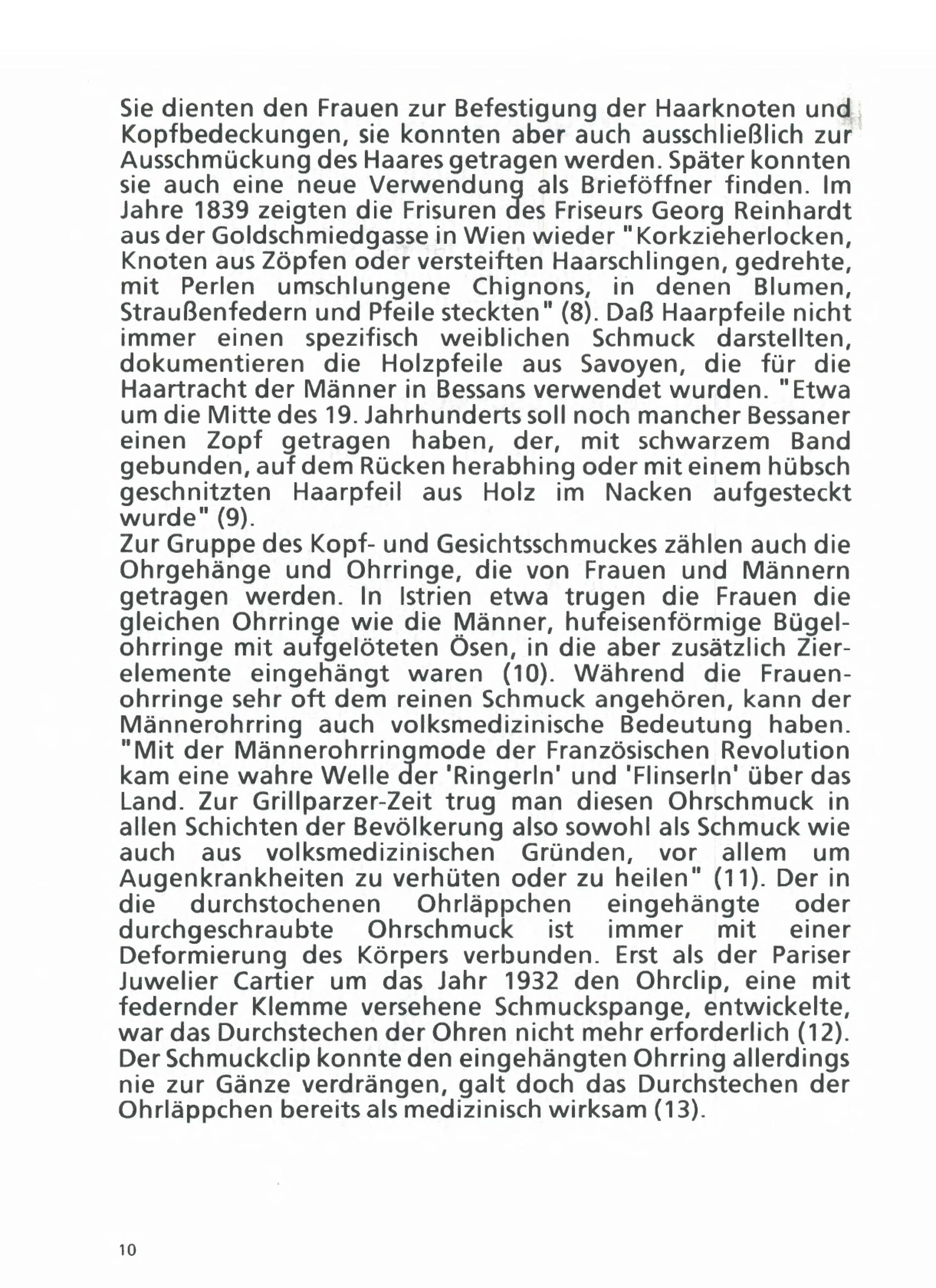 Sie dienten den Frauen zur Befestigung der Haarknoten und Kopfbedeckungen, sie konnten aber auch ausschließlich zur Ausschmückung des Haares getragen werden. Später konnten sie auch eine neue Verwendung als Brieföffner finden. Im Jahre 1839 zeigten die Frisuren des Friseurs Georg Reinhardt aus der Goldschmiedgasse in Wien wieder "Korkzieherlocken, Knoten aus Zöpfen oder versteiften Haarschlingen, gedrehte, mit Perlen umschlungene Chignons, in denen Blumen, Straußenfedern und Pfeile steckten" (8). Daß Haarpfeile nicht immer einen spezifisch weiblichen Schmuck darstellten, dokumentieren die Holzpfeile aus Savoyen, die für die Haartracht der Männer in Bessans verwendet wurden. "Etwa um die Mitte des 19. Jahrhunderts soll noch mancher Bessaner einen Zopf getragen haben, der, mit schwarzem Band gebunden, auf dem Rücken herabhing oder mit einem hübsch geschnitzten Haarpfeil aus Holz im Nacken aufgesteckt wurde" (9).
Zur Gruppe des Kopf- und Gesichtsschmuckes zählen auch die Ohrgehänge und Ohrringe, die von Frauen und Männern getragen werden. In Istrien etwa trugen die Frauen die gleichen Ohrringe wie die Männer, hufeisenförmige Bügelohrringe mit aufgelöteten Ösen, in die aber zusätzlich Zierelemente eingehängt waren (10). Während die Frauenohrringe sehr oft dem reinen Schmuck angehören, kann der Männerohrring auch volksmedizinische Bedeutung haben. "Mit der Männerohrringmode der Französischen Revolution kam eine wahre Welle der 'Ringerln' und 'Flinserln' über das Land. Zur Grillparzer-Zeit trug man diesen Ohrschmuck in allen Schichten der Bevölkerung also sowohl als Schmuck wie auch aus volksmedizinischen Gründen, vor allem um Augenkrankheiten zu verhüten oder zu heilen" (11). Der in die durchstochenen Ohrläppchen eingehängte oder durchgeschraubte Ohrschmuck ist immer mit einer Deformierung des Körpers verbunden. Erst als der Pariser Juwelier Cartier um das Jahr 1932 den Ohrclip, eine mit federnder Klemme versehene Schmuckspange, entwickelte, war das Durchstechen der Ohren nicht mehr erforderlich (12). Der Schmuckclip konnte den eingehängten Ohrring allerdings nie zur Gänze verdrängen, galt doch das Durchstechen der Ohrläppchen bereits als medizinisch wirksam (13).

10